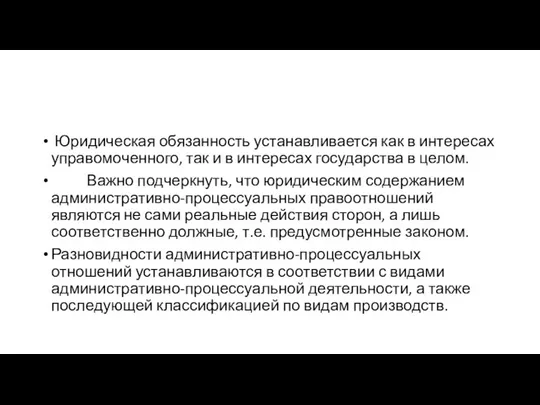 • Юридическая обязанность устанавливается как в интересах управомоченного, так и в интересах государства в целом.

• Важно подчеркнуть, что юридическим содержанием административно-процессуальных правоотношений являются не сами реальные действия сторон, а лишь соответственно должные, т.е. предусмотренные законом.

• Разновидности административно-процессуальных отношений устанавливаются в соответствии с видами административно-процессуальной деятельности, а также последующей классификацией по видам производств.